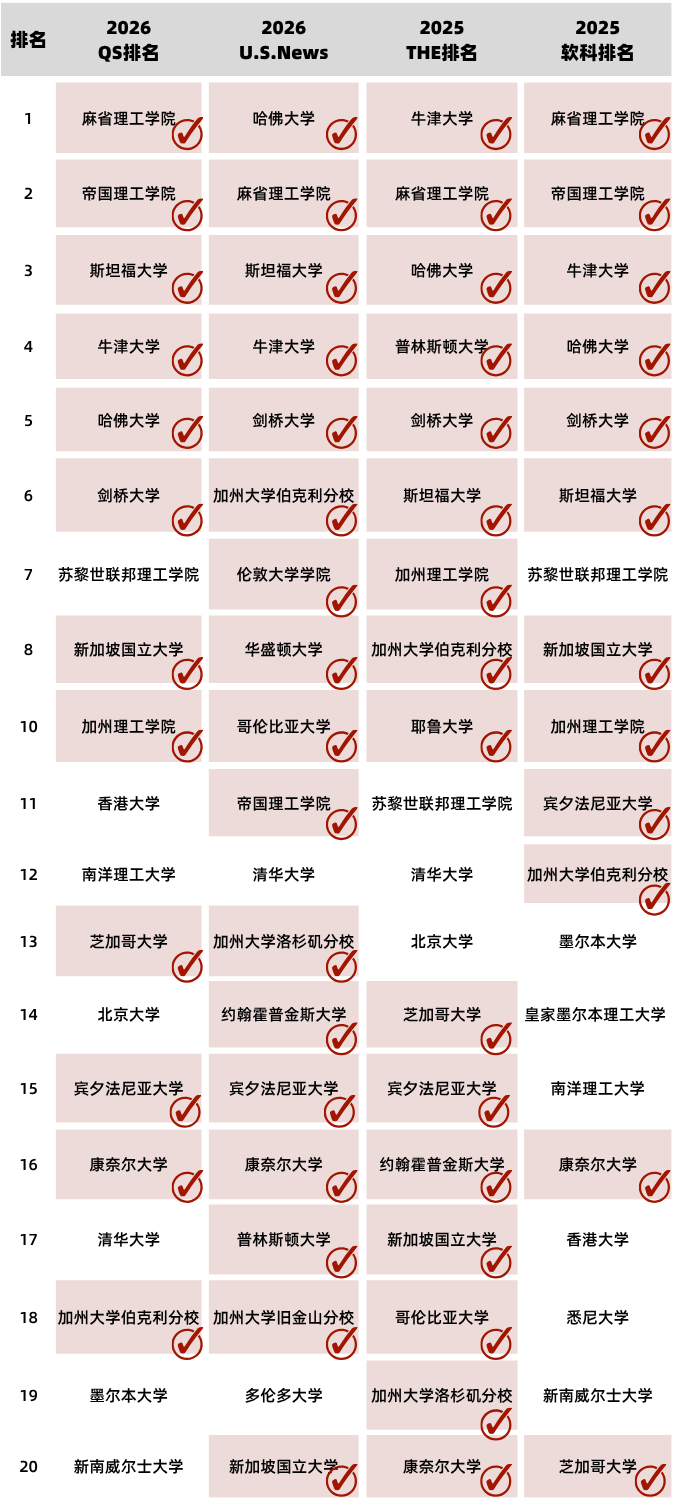 | 排名 | 2026 QS排名 | 2026 U.S.News | 2025 THE排名 | 2025 软科排名 |
|---|---|---|---|---|
| 1 | 麻省理工学院 | 哈佛大学 | 牛津大学 | 麻省理工学院 |
| 2 | 帝国理工学院 | 麻省理工学院 | 麻省理工学院 | 帝国理工学院 |
| 3 | 斯坦福大学 | 斯坦福大学 | 哈佛大学 | 牛津大学 |
| 4 | 牛津大学 | 牛津大学 | 普林斯顿大学 | 哈佛大学 |
| 5 | 哈佛大学 | 剑桥大学 | 剑桥大学 | 剑桥大学 |
| 6 | 剑桥大学 | 加州大学伯克利分校 | 斯坦福大学 | 斯坦福大学 |
| 7 | 苏黎世联邦理工学院 | 伦敦大学学院 | 加州理工学院 | 苏黎世联邦理工学院 |
| 8 | 新加坡国立大学 | 华盛顿大学 | 加州大学伯克利分校 | 新加坡国立大学 |
| 10 | 加州理工学院 | 哥伦比亚大学 | 耶鲁大学 | 加州理工学院 |
| 11 | 香港大学 | 帝国理工学院 | 苏黎世联邦理工学院 | 宾夕法尼亚大学 |
| 12 | 南洋理工大学 | 清华大学 | 清华大学 | 加州大学伯克利分校 |
| 13 | 芝加哥大学 | 加州大学洛杉矶分校 | 北京大学 | 墨尔本大学 |
| 14 | 北京大学 | 约翰霍普金斯大学 | 芝加哥大学 | 皇家墨尔本理工大学 |
| 15 | 宾夕法尼亚大学 | 宾夕法尼亚大学 | 宾夕法尼亚大学 | 南洋理工大学 |
| 16 | 康奈尔大学 | 康奈尔大学 | 约翰霍普金斯大学 | 康奈尔大学 |
| 17 | 清华大学 | 普林斯顿大学 | 新加坡国立大学 | 香港大学 |
| 18 | 加州大学伯克利分校 | 加州大学旧金山分校 | 哥伦比亚大学 | 悉尼大学 |
| 19 | 墨尔本大学 | 多伦多大学 | 加州大学洛杉矶分校 | 新南威尔士大学 |
| 20 | 新南威尔士大学 | 新加坡国立大学 | 康奈尔大学 | 芝加哥大学 |